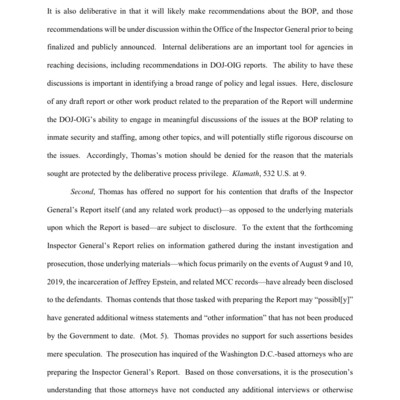 It is also deliberative in that it will likely make recommendations about the BOP, and those recommendations will be under discussion within the Office of the Inspector General prior to being finalized and publicly announced. Internal deliberations are an important tool for agencies in reaching decisions, including recommendations in DOJ-OIG reports. The ability to have these discussions is important in identifying a broad range of policy and legal issues. Here, disclosure of any draft report or other work product related to the preparation of the Report will undermine the DOJ-OIG's ability to engage in meaningful discussions of the issues at the BOP relating to inmate security and staffing, among other topics, and will potentially stifle rigorous discourse on the issues. Accordingly, Thomas's motion should be denied for the reason that the materials sought are protected by the deliberative process privilege. Klamath, 532 U.S. at 9.

Second, Thomas has offered no support for his contention that drafts of the Inspector General's Report itself (and any related work product)—as opposed to the underlying materials upon which the Report is based—are subject to disclosure. To the extent that the forthcoming Inspector General's Report relies on information gathered during the instant investigation and prosecution, those underlying materials—which focus primarily on the events of August 9 and 10, 2019, the incarceration of Jeffrey Epstein, and related MCC records—have already been disclosed to the defendants. Thomas contends that those tasked with preparing the Report may "possibl[y]" have generated additional witness statements and "other information" that has not been produced by the Government to date. (Mot. 5). Thomas provides no support for such assertions besides mere speculation. The prosecution has inquired of the Washington D.C.-based attorneys who are preparing the Inspector General's Report. Based on those conversations, it is the prosecution's understanding that those attorneys have not conducted any additional interviews or otherwise